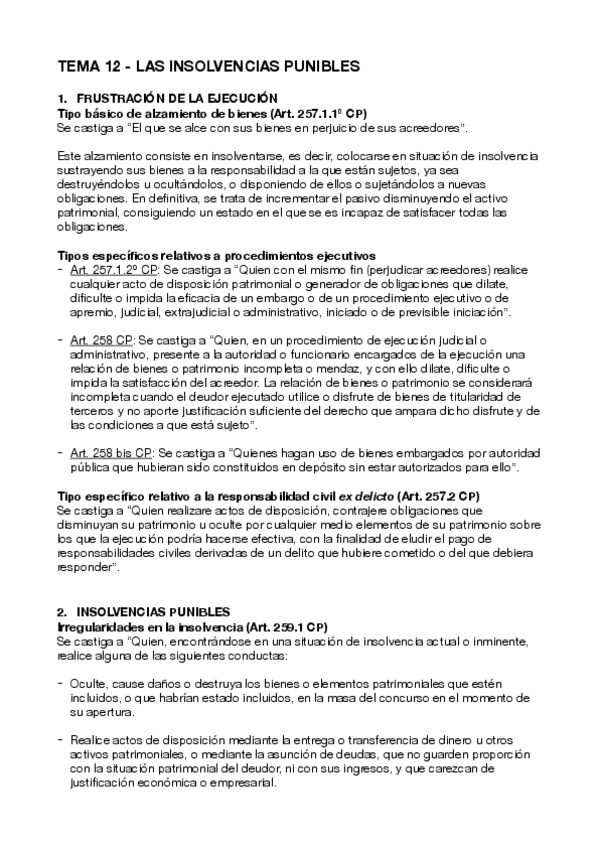 TEMA 12 - LAS INSOLVENCIAS PUNIBLES

1. FRUSTRACIÓN DE LA EJECUCIÓN
Tipo básico de alzamiento de bienes (Art. 257.1.1º CP)
Se castiga a "El que se alce con sus bienes en perjuicio de sus acreedores".

Este alzamiento consiste en insolventarse, es decir, colocarse en situación de insolvencia sustrayendo sus bienes a la responsabilidad a la que están sujetos, ya sea destruyéndolos u ocultándolos, o disponiendo de ellos o sujetándolos a nuevas obligaciones. En definitiva, se trata de incrementar el pasivo disminuyendo el activo patrimonial, consiguiendo un estado en el que se es incapaz de satisfacer todas las obligaciones.

Tipos específicos relativos a procedimientos ejecutivos
- Art. 257.1.2º CP: Se castiga a "Quien con el mismo fin (perjudicar acreedores) realice cualquier acto de disposición patrimonial o generador de obligaciones que dilate, dificulte o impida la eficacia de un embargo o de un procedimiento ejecutivo o de apremio, judicial, extrajudicial o administrativo, iniciado o de previsible iniciación".

- Art. 258 CP: Se castiga a "Quien, en un procedimiento de ejecución judicial o administrativo, presente a la autoridad o funcionario encargados de la ejecución una relación de bienes o patrimonio incompleta o mendaz, y con ello dilate, dificulte o impida la satisfacción del acreedor. La relación de bienes o patrimonio se considerará incompleta cuando el deudor ejecutado utilice o disfrute de bienes de titularidad de terceros y no aporte justificación suficiente del derecho que ampara dicho disfrute y de las condiciones a que está sujeto".

- Art. 258 bis CP: Se castiga a "Quienes hagan uso de bienes embargados por autoridad pública que hubieran sido constituidos en depósito sin estar autorizados para ello".

Tipo específico relativo a la responsabilidad civil ex delicto (Art. 257.2 CP)
Se castiga a "Quien realizare actos de disposición, contrajere obligaciones que disminuyan su patrimonio u oculte por cualquier medio elementos de su patrimonio sobre los que la ejecución podría hacerse efectiva, con la finalidad de eludir el pago de responsabilidades civiles derivadas de un delito que hubiere cometido o del que debiera responder".

2. INSOLVENCIAS PUNIBLES
Irregularidades en la insolvencia (Art. 259.1 CP)
Se castiga a "Quien, encontrándose en una situación de insolvencia actual o inminente, realice alguna de las siguientes conductas:

- Oculte, cause daños o destruya los bienes o elementos patrimoniales que estén incluidos, o que habrían estado incluidos, en la masa del concurso en el momento de su apertura.

- Realice actos de disposición mediante la entrega o transferencia de dinero u otros activos patrimoniales, o mediante la asunción de deudas, que no guarden proporción con la situación patrimonial del deudor, ni con sus ingresos, y que carezcan de justificación económica o empresarial.